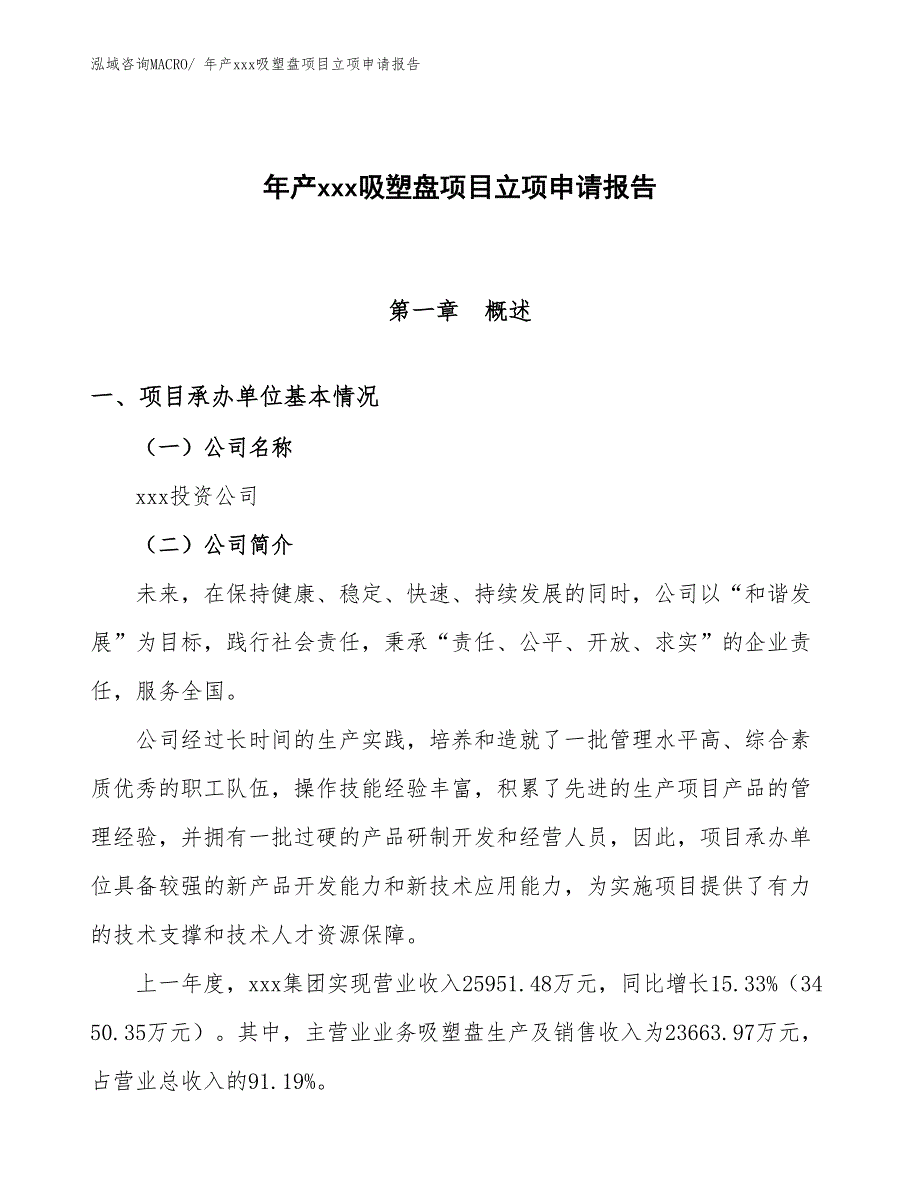 泓域咨询MACRO/ 年产xxx吸塑盘项目立项申请报告

年产xxx吸塑盘项目立项申请报告

第一章 概述

一、项目承办单位基本情况

（一）公司名称

xxx投资公司

（二）公司简介

未来，在保持健康、稳定、快速、持续发展的同时，公司以“和谐发展”为目标，践行社会责任，秉承“责任、公平、开放、求实”的企业责任，服务全国。

公司经过长时间的生产实践，培养和造就了一批管理水平高、综合素质优秀的职工队伍，操作技能经验丰富，积累了先进的生产项目产品的管理经验，并拥有一批过硬的产品研制开发和经营人员，因此，项目承办单位具备较强的新产品开发能力和新技术应用能力，为实施项目提供了有力的技术支撑和技术人才资源保障。

上一年度，xxx集团实现营业收入25951.48万元，同比增长15.33%（3450.35万元）。其中，主营业业务吸塑盘生产及销售收入为23663.97万元，占营业总收入的91.19%。